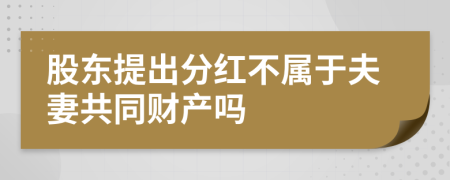 股东提出分红不属于夫妻共同财产吗